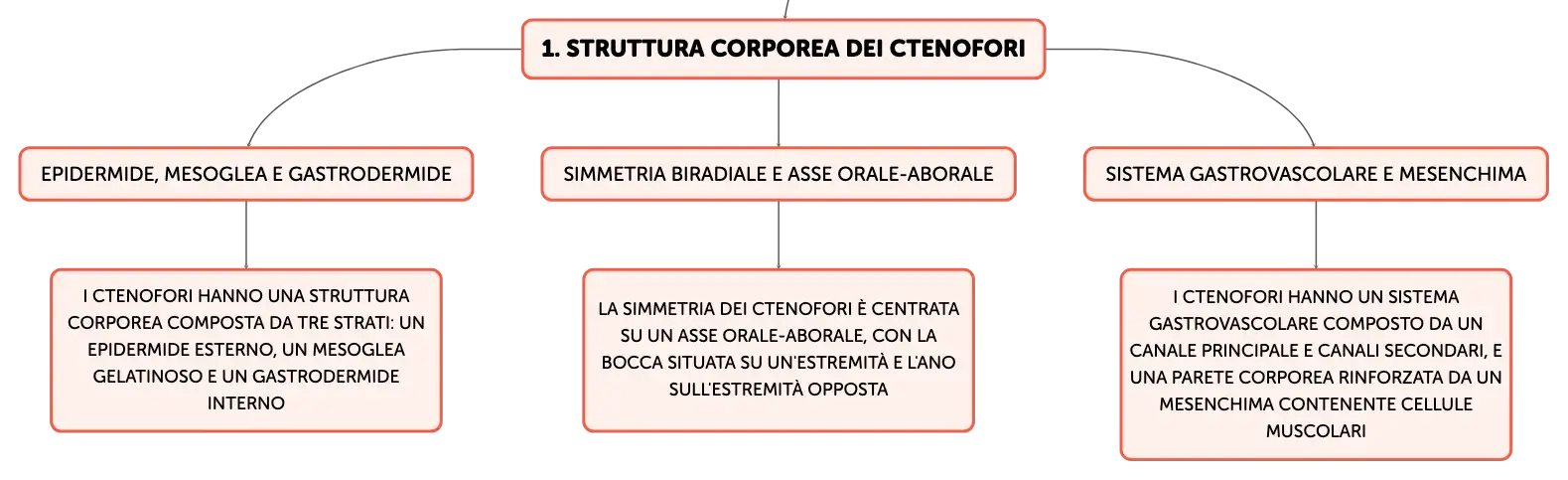 1. STRUTTURA CORPOREA DEI CTENOFORI

EPIDERMIDE, MESOGLEA E GASTRODERMIDE

I CTENOFORI HANNO UNA STRUTTURA CORPOREA COMPOSTA DA TRE STRATI: UN EPIDERMIDE ESTERNO, UN MESOGLEA GELATINOSO E UN GASTRODERMIDE INTERNO

SIMMETRIA BIRADIALE E ASSE ORALE-ABORALE

LA SIMMETRIA DEI CTENOFORI È CENTRATA SU UN ASSE ORALE-ABORALE, CON LA BOCCA SITUATA SU UN'ESTREMITÀ E L'ANO SULL'ESTREMITÀ OPPOSTA

SISTEMA GASTROVASCOLARE E MESENCHIMA

I CTENOFORI HANNO UN SISTEMA GASTROVASCOLARE COMPOSTO DA UN CANALE PRINCIPALE E CANALI SECONDARI, E UNA PARETE CORPOREA RINFORZATA DA UN MESENCHIMA CONTENENTE CELLULE MUSCOLARI